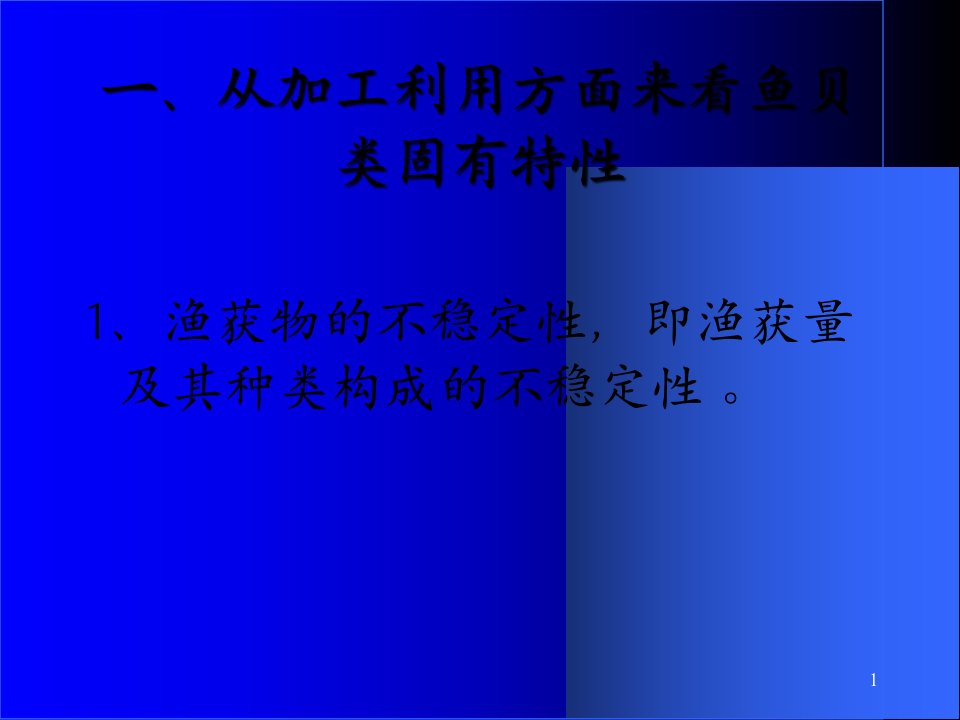 一、从加工利用方面来看鱼贝类固有特性

1、渔获物的不稳定性，即渔获量及其种类构成的不稳定性 。

1